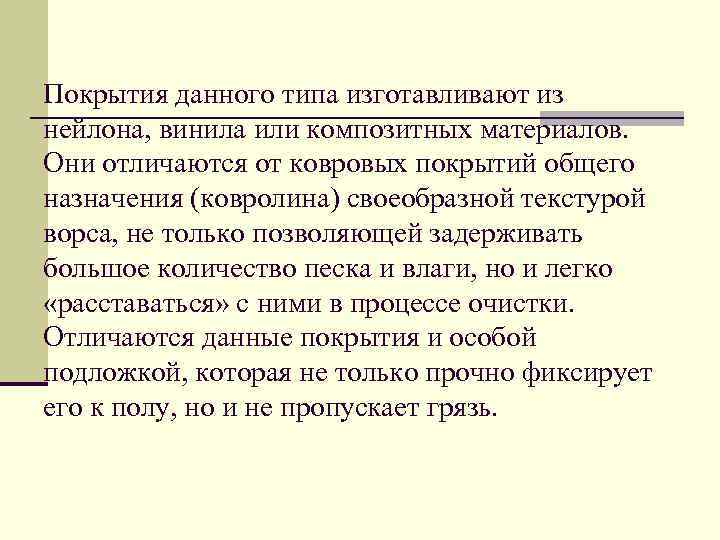 Покрытия данного типа изготавливают из нейлона, винила или композитных материалов. Они отличаются от ковровых покрытий общего назначения (ковролина) своеобразной текстурой ворса, не только позволяющей задерживать большое количество песка и влаги, но и легко «расставаться» с ними в процессе очистки. Отличаются данные покрытия и особой подложкой, которая не только прочно фиксирует его к полу, но и не пропускает грязь.